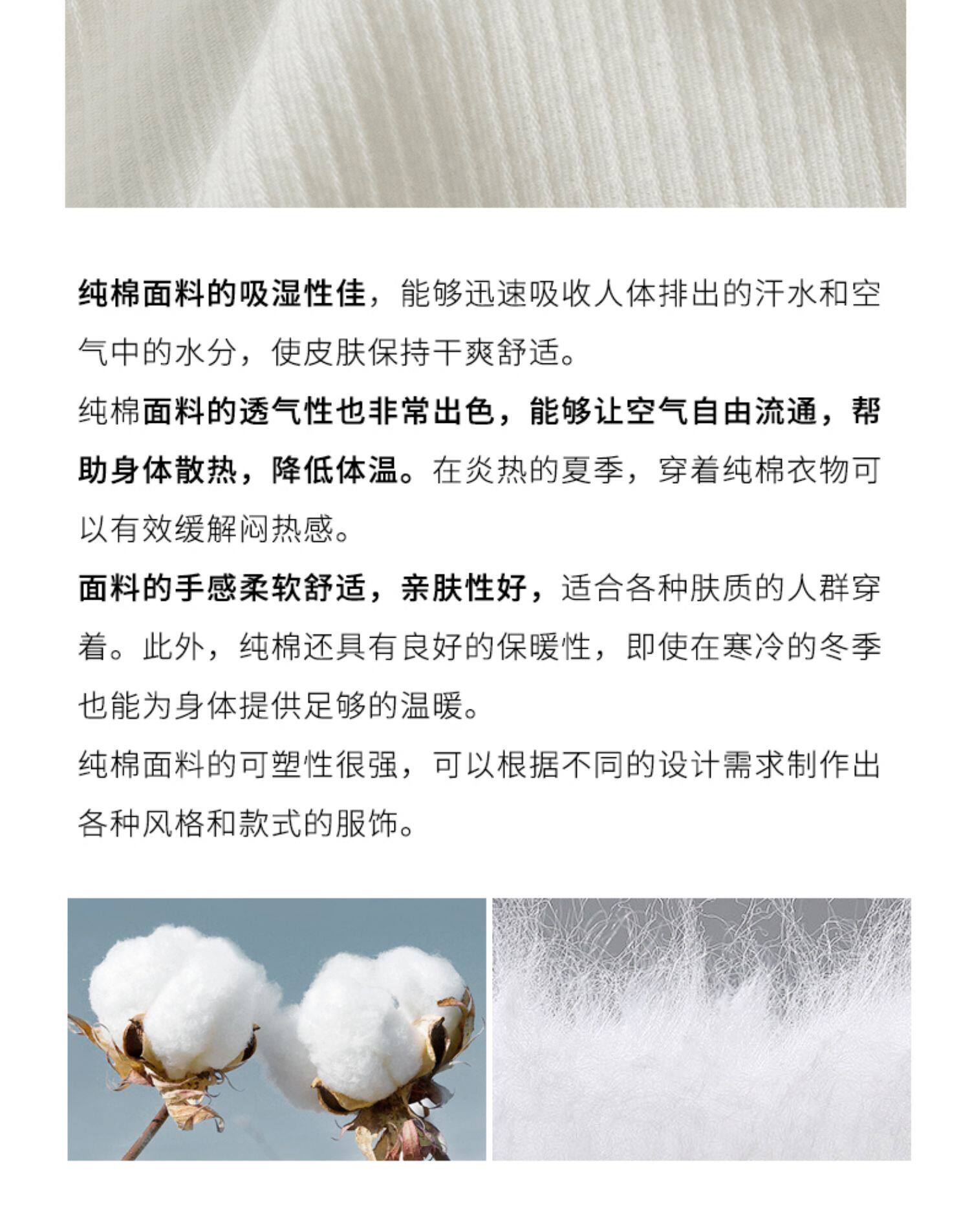 纯棉面料的吸湿性佳，能够迅速吸收人体排出的汗水和空气中的水分，使皮肤保持干爽舒适。

纯棉面料的透气性也非常出色，能够让空气自由流通，帮助身体散热，降低体温。在炎热的夏季，穿着纯棉衣物可以有效缓解闷热感。

面料的手感柔软舒适，亲肤性好，适合各种肤质的人群穿着。此外，纯棉还具有良好的保暖性，即使在寒冷的冬季也能为身体提供足够的温暖。

纯棉面料的可塑性很强，可以根据不同的设计需求制作出各种风格和款式的服饰。